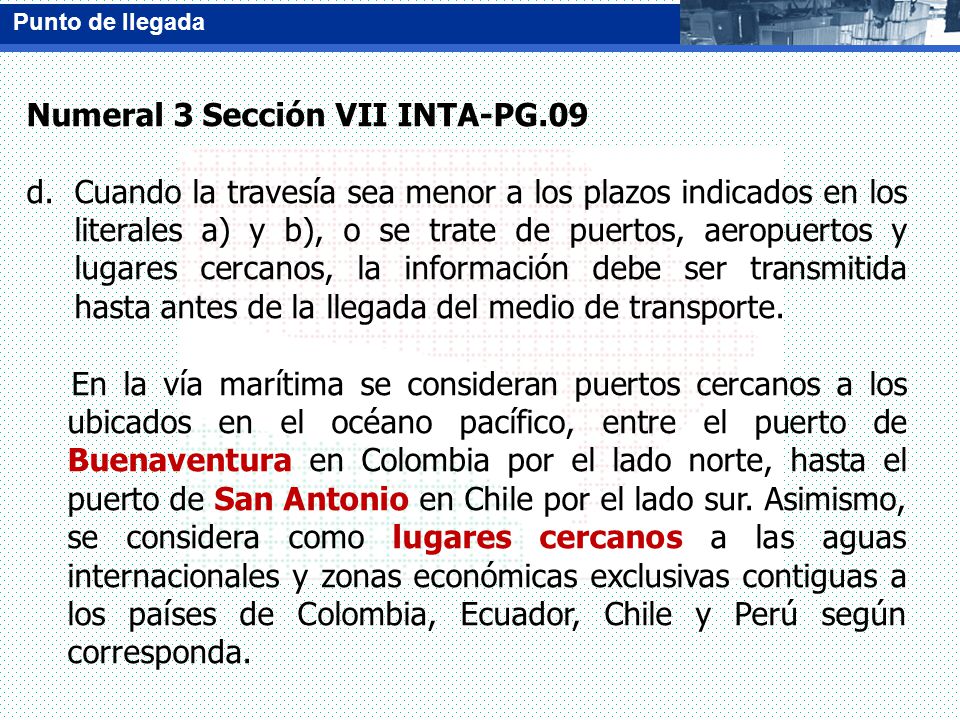 Punto de llegada

Numeral 3 Sección VII INTA-PG.09

d. Cuando la travesía sea menor a los plazos indicados en los literales a) y b), o se trate de puertos, aeropuertos y lugares cercanos, la información debe ser transmitida hasta antes de la llegada del medio de transporte.

En la vía marítima se consideran puertos cercanos a los ubicados en el océano pacífico, entre el puerto de Buenaventura en Colombia por el lado norte, hasta el puerto de San Antonio en Chile por el lado sur. Asimismo, se considera como lugares cercanos a las aguas internacionales y zonas económicas exclusivas contiguas a los países de Colombia, Ecuador, Chile y Perú según corresponda.